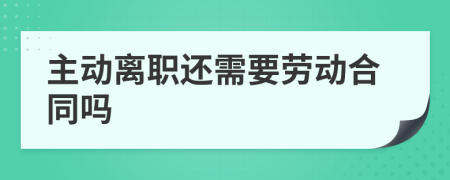 主动离职还需要劳动合同吗